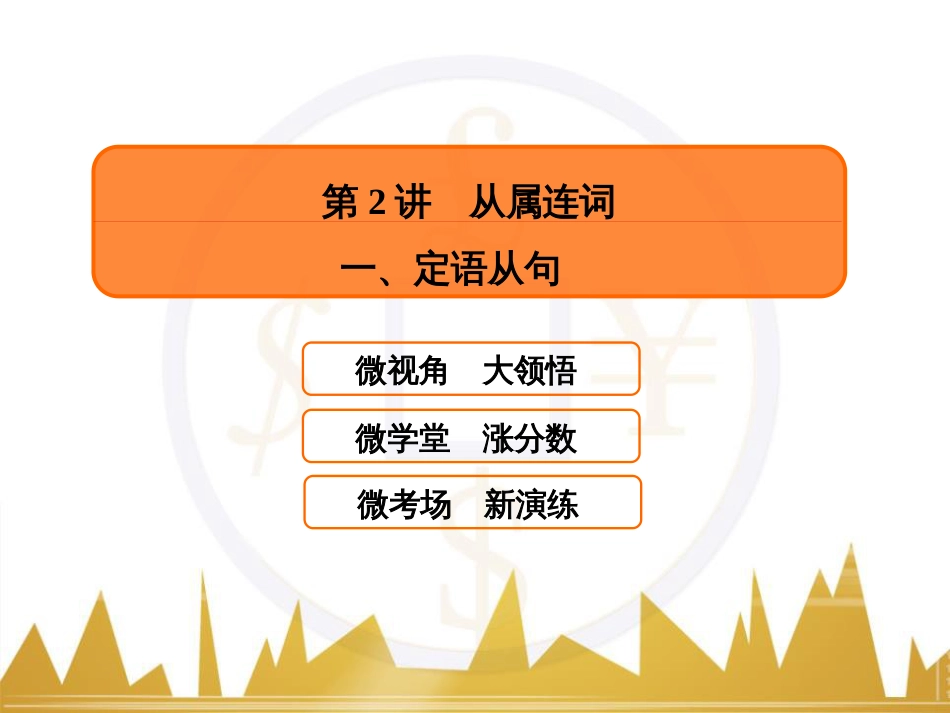 第 2 讲　从属连词

一、定语从句

微视角　大领悟

微学堂　涨分数

微考场　新演练